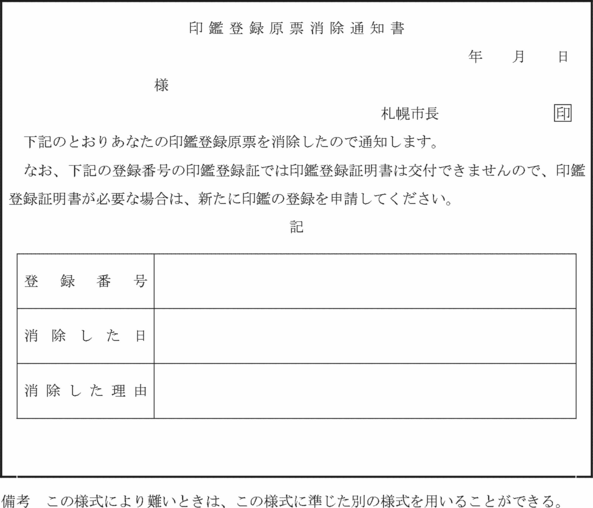 印鑑登録原票消除通知書

年　月　日

様

札幌市長　印

下記のとおりあなたの印鑑登録原票を消除したので通知します。

なお、下記の登録番号の印鑑登録証では印鑑登録証明書は交付できませんので、印鑑登録証明書が必要な場合は、新たに印鑑の登録を申請してください。

記

| 登録番号 | |
|---|---|
| 消除した日 | |
| 消除した理由 | |

備考　この様式により難いときは、この様式に準じた別の様式を用いることができる。